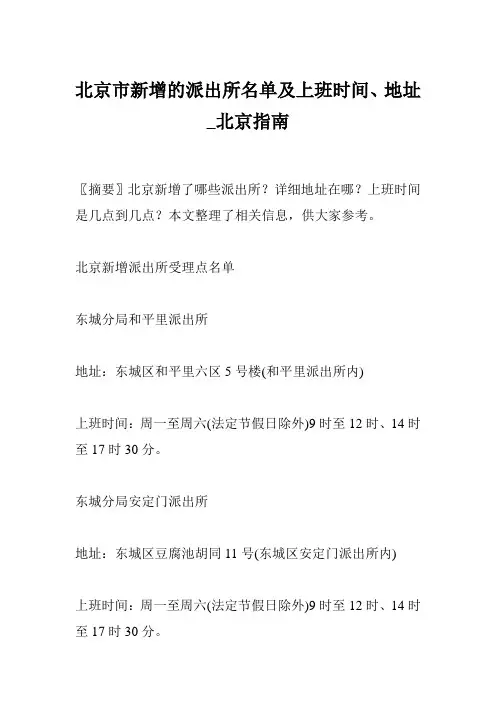 北京市新增的派出所名单及上班时间、地址_北京指南

〖摘要〗北京新增了哪些派出所？详细地址在哪？上班时间是几点到几点？本文整理了相关信息，供大家参考。

北京新增派出所受理点名单

东城分局和平里派出所

地址：东城区和平里六区 5 号楼(和平里派出所内)

上班时间：周一至周六(法定节假日除外)9 时至 12 时、14 时至 17 时 30 分。

东城分局安定门派出所

地址：东城区豆腐池胡同 11 号(东城区安定门派出所内)

上班时间：周一至周六(法定节假日除外)9 时至 12 时、14 时至 17 时 30 分。